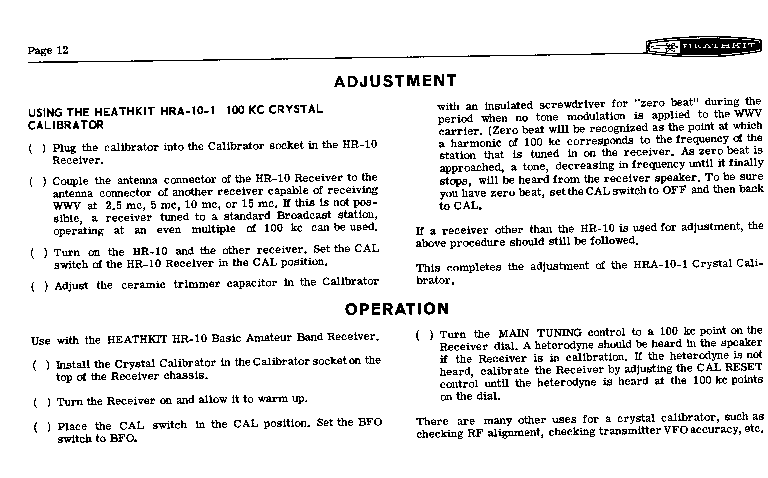 Page 12

HEATHKIT

ADJUSTMENT

USING THE HEATHKIT HRA-10-1 100 KC CRYSTAL CALIBRATOR

( ) Plug the calibrator into the Calibrator socket in the HR-10 Receiver.

( ) Couple the antenna connector of the HR-10 Receiver to the antenna connector of another receiver capable of receiving WWV at 2.5 mc, 5 mc, 10 mc, or 15 mc. If this is not possible, a receiver tuned to a standard Broadcast station, operating at an even multiple of 100 kc can be used.

( ) Turn on the HR-10 and the other receiver. Set the CAL switch of the HR-10 Receiver in the CAL position.

( ) Adjust the ceramic trimmer capacitor in the Calibrator with an insulated screwdriver for "zero beat" during the period when no tone modulation is applied to the WWV carrier. (Zero beat will be recognized as the point at which a harmonic of 100 kc corresponds to the frequency of the station that is tuned in on the receiver. As zero beat is approached, a tone, decreasing in frequency until it finally stops, will be heard from the receiver speaker. To be sure you have zero beat, set the CAL switch to OFF and then back to CAL.

If a receiver other than the HR-10 is used for adjustment, the above procedure should still be followed.

This completes the adjustment of the HRA-10-1 Crystal Calibrator.

OPERATION

Use with the HEATHKIT HR-10 Basic Amateur Band Receiver.

( ) Install the Crystal Calibrator in the Calibrator socket on the top of the Receiver chassis.

( ) Turn the Receiver on and allow it to warm up.

( ) Place the CAL switch in the CAL position. Set the BFO switch to BFO.

( ) Turn the MAIN TUNING control to a 100 kc point on the Receiver dial. A heterodyne should be heard in the speaker if the Receiver is in calibration. If the heterodyne is not heard, calibrate the Receiver by adjusting the CAL RESET control until the heterodyne is heard at the 100 kc points on the dial.

There are many other uses for a crystal calibrator, such as checking RF alignment, checking transmitter VFO accuracy, etc.